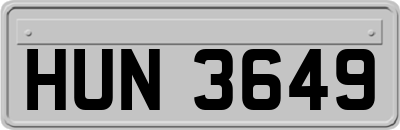 HUN 3649